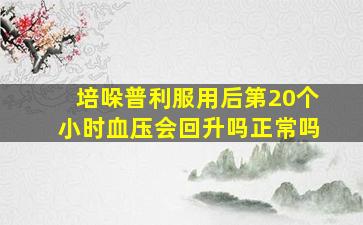 培哚普利服用后第20个小时血压会回升吗正常吗